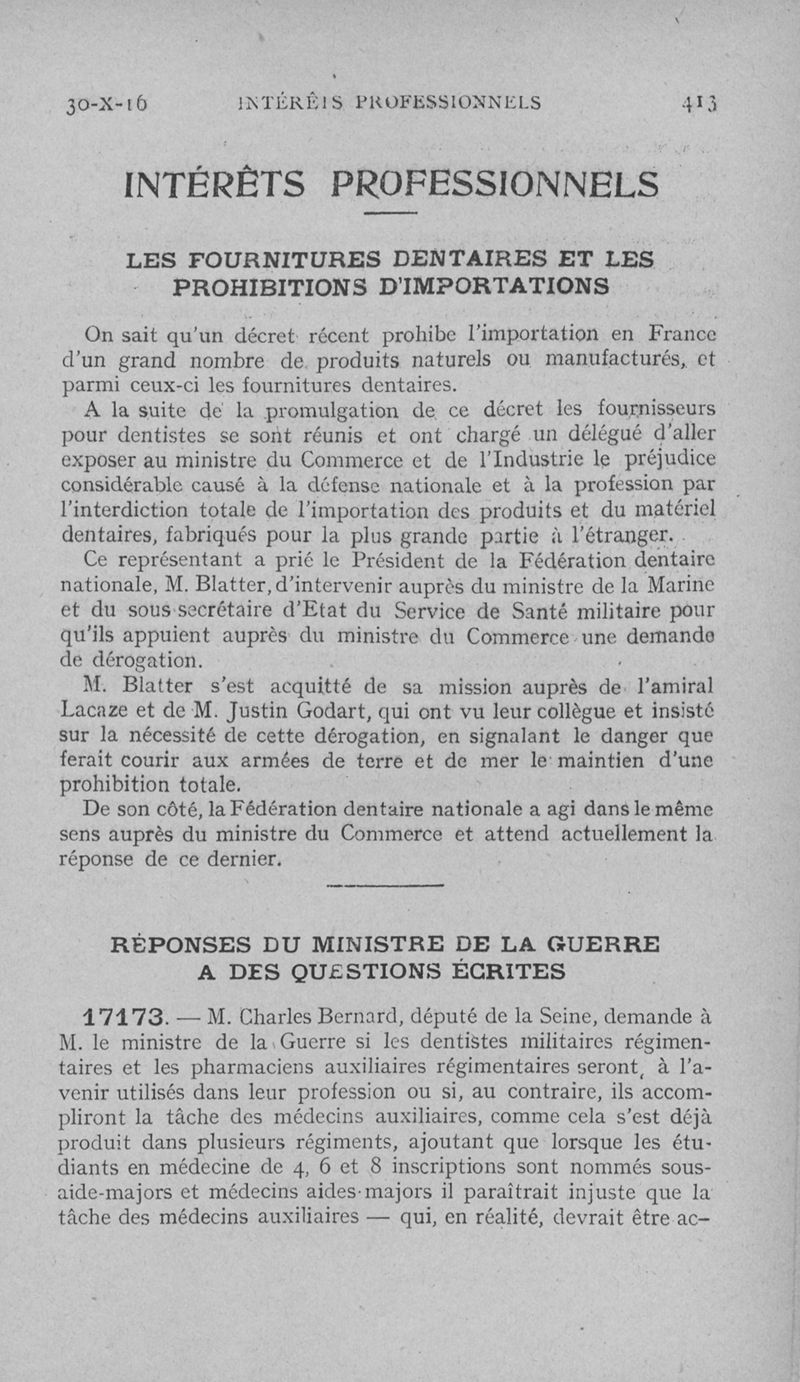 30-X-16 INTÉRÊTS PROFESSIONNELS 413

INTÉRÊTS PROFESSIONNELS

LES FOURNITURES DENTAIRES ET LES PROHIBITIONS D'IMPORTATIONS

On sait qu'un décret récent prohibe l'importation en France d'un grand nombre de produits naturels ou manufacturés, et parmi ceux-ci les fournitures dentaires.

A la suite de la promulgation de ce décret les fournisseurs pour dentistes se sont réunis et ont chargé un délégué d'aller exposer au ministre du Commerce et de l'Industrie le préjudice considérable causé à la défense nationale et à la profession par l'interdiction totale de l'importation des produits et du matériel dentaires, fabriqués pour la plus grande partie à l'étranger.

Ce représentant a prié le Président de la Fédération dentaire nationale, M. Blatter, d'intervenir auprès du ministre de la Marine et du sous-secrétaire d'Etat du Service de Santé militaire pour qu'ils appuient auprès du ministre du Commerce une demande de dérogation.

M. Blatter s'est acquitté de sa mission auprès de l'amiral Lacaze et de M. Justin Godart, qui ont vu leur collègue et insisté sur la nécessité de cette dérogation, en signalant le danger que ferait courir aux armées de terre et de mer le maintien d'une prohibition totale.

De son côté, la Fédération dentaire nationale a agi dans le même sens auprès du ministre du Commerce et attend actuellement la réponse de ce dernier.

RÉPONSES DU MINISTRE DE LA GUERRE A DES QUESTIONS ÉCRITES

17173. — M. Charles Bernard, député de la Seine, demande à M. le ministre de la Guerre si les dentistes militaires régimentaires et les pharmaciens auxiliaires régimentaires seront, à l'avenir utilisés dans leur profession ou si, au contraire, ils accompliront la tâche des médecins auxiliaires, comme cela s'est déjà produit dans plusieurs régiments, ajoutant que lorsque les étudiants en médecine de 4, 6 et 8 inscriptions sont nommés sous-aide-majors et médecins aides-majors il paraîtrait injuste que la tâche des médecins auxiliaires — qui, en réalité, devrait être ac-